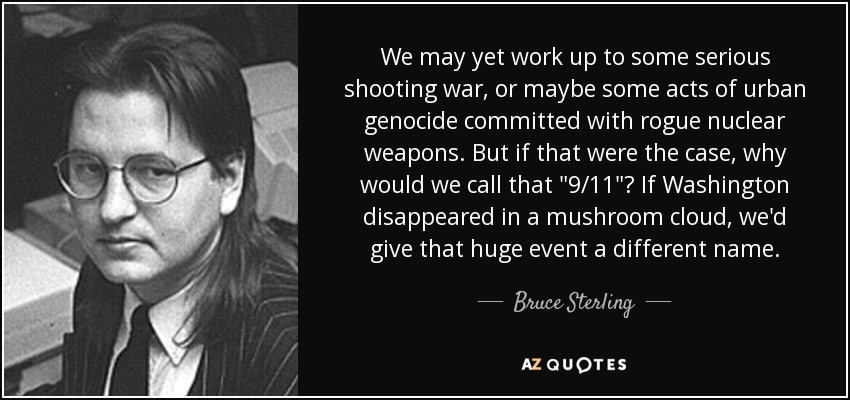 We may yet work up to some serious shooting war, or maybe some acts of urban genocide committed with rogue nuclear weapons. But if that were the case, why would we call that "9/11"? If Washington disappeared in a mushroom cloud, we'd give that huge event a different name.

— Bruce Sterling —

AZ QUOTES